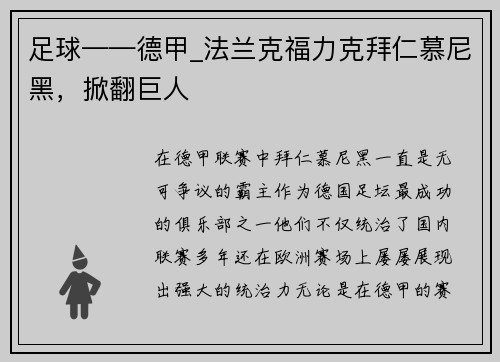 足球——德甲_法兰克福力克拜仁慕尼黑，掀翻巨人

在德甲联赛中拜仁慕尼黑一直是无可争议的霸主作为德国足坛最成功的俱乐部之一他们不仅统治了国内联赛多年还在欧洲赛场上屡屡展现出强大的统治力无论是在德甲的赛